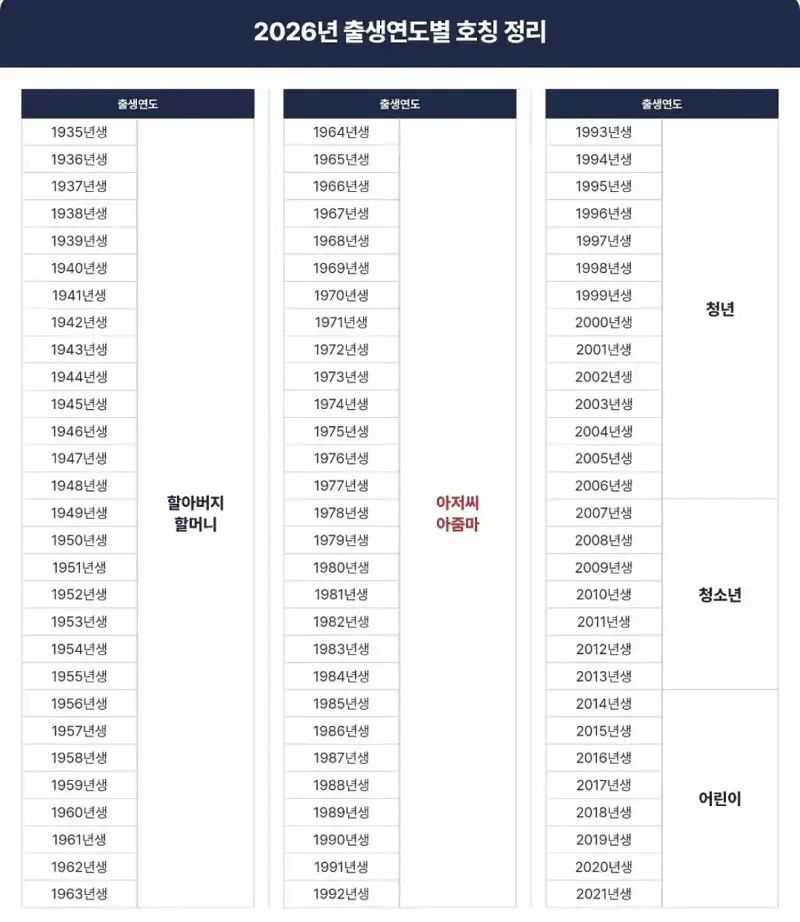 2026년 출생연도별 호칭 정리

| 출생연도 | |
|---|---|
| 1935년생 | 할아버지 할머니 |
| 1936년생 | |
| 1937년생 | |
| 1938년생 | |
| 1939년생 | |
| 1940년생 | |
| 1941년생 | |
| 1942년생 | |
| 1943년생 | |
| 1944년생 | |
| 1945년생 | |
| 1946년생 | |
| 1947년생 | |
| 1948년생 | |
| 1949년생 | |
| 1950년생 | |
| 1951년생 | |
| 1952년생 | |
| 1953년생 | |
| 1954년생 | |
| 1955년생 | |
| 1956년생 | |
| 1957년생 | |
| 1958년생 | |
| 1959년생 | |
| 1960년생 | |
| 1961년생 | |
| 1962년생 | |
| 1963년생 | |

| 출생연도 | |
|---|---|
| 1964년생 | 아저씨 아줌마 |
| 1965년생 | |
| 1966년생 | |
| 1967년생 | |
| 1968년생 | |
| 1969년생 | |
| 1970년생 | |
| 1971년생 | |
| 1972년생 | |
| 1973년생 | |
| 1974년생 | |
| 1975년생 | |
| 1976년생 | |
| 1977년생 | |
| 1978년생 | |
| 1979년생 | |
| 1980년생 | |
| 1981년생 | |
| 1982년생 | |
| 1983년생 | |
| 1984년생 | |
| 1985년생 | |
| 1986년생 | |
| 1987년생 | |
| 1988년생 | |
| 1989년생 | |
| 1990년생 | |
| 1991년생 | |
| 1992년생 | |

| 출생연도 | |
|---|---|
| 1993년생 | 청년 |
| 1994년생 | |
| 1995년생 | |
| 1996년생 | |
| 1997년생 | |
| 1998년생 | |
| 1999년생 | |
| 2000년생 | |
| 2001년생 | |
| 2002년생 | |
| 2003년생 | |
| 2004년생 | |
| 2005년생 | |
| 2006년생 | |
| 2007년생 | 청소년 |
| 2008년생 | |
| 2009년생 | |
| 2010년생 | |
| 2011년생 | |
| 2012년생 | |
| 2013년생 | |
| 2014년생 | 어린이 |
| 2015년생 | |
| 2016년생 | |
| 2017년생 | |
| 2018년생 | |
| 2019년생 | |
| 2020년생 | |
| 2021년생 | |